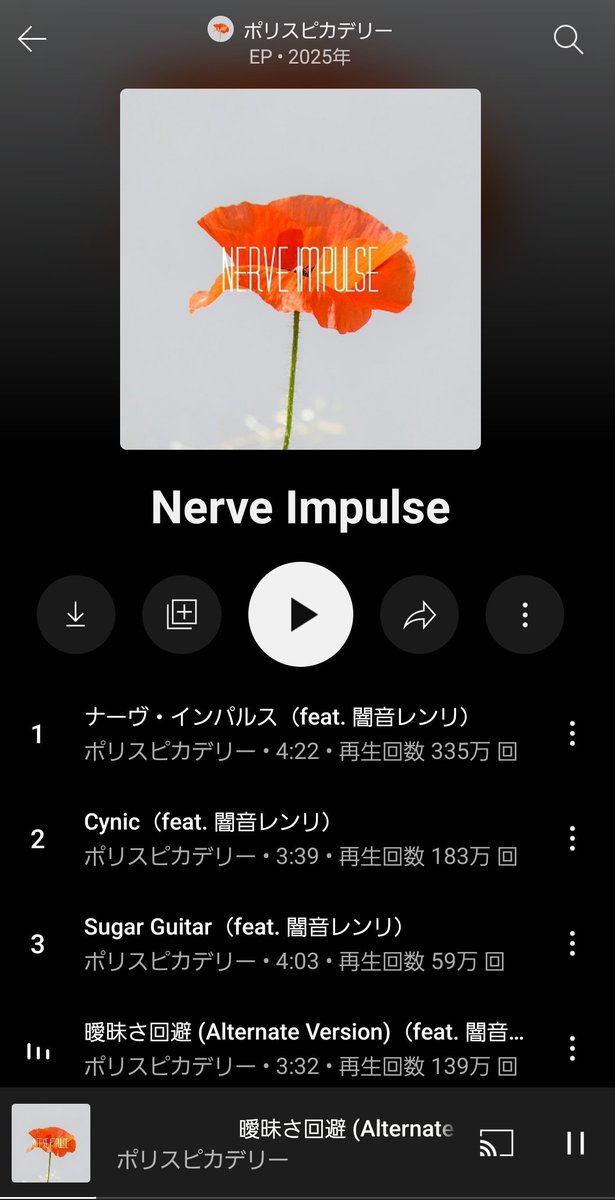 ポリスピカデリー
EP • 2025年

NERVE IMPULSE

Nerve Impulse

1 ナーヴ・インパルス（feat. 闇音レンリ）
ポリスピカデリー • 4:22 • 再生回数 335万 回

2 Cynic（feat. 闇音レンリ）
ポリスピカデリー • 3:39 • 再生回数 183万 回

3 Sugar Guitar（feat. 闇音レンリ）
ポリスピカデリー • 4:03 • 再生回数 59万 回

曖昧さ回避 (Alternate Version)（feat. 闇音...
ポリスピカデリー • 3:32 • 再生回数 139万 回

NERVE IMPULSE
曖昧さ回避 (Alternate
ポリスピカデリー